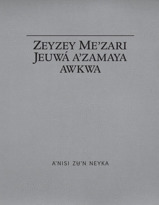 ZEYZEY ME'ZARI JEUWÁ A'ZAMAYA AWKWA

A'NISI ZU'N NEYKA